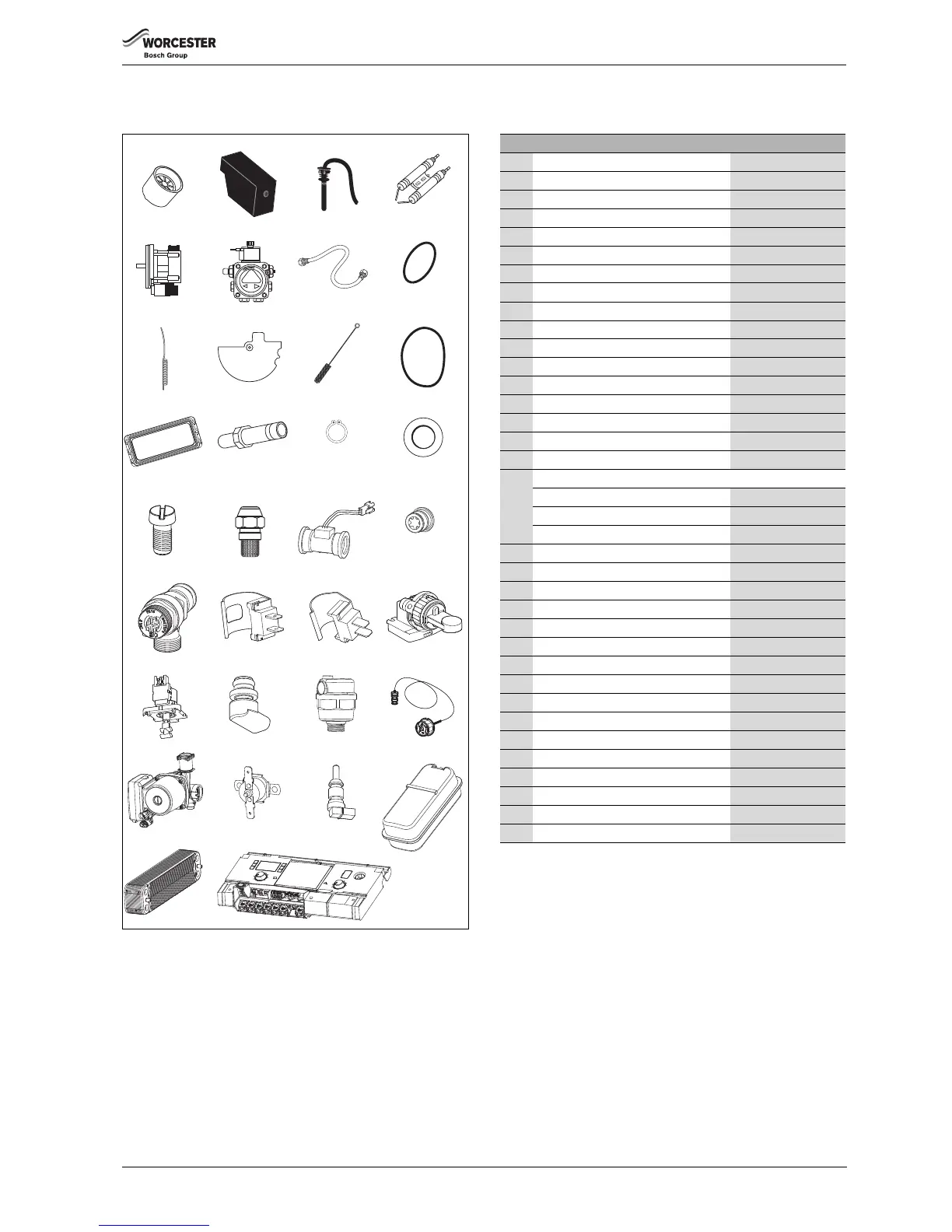 WORCESTER
Bosch Group